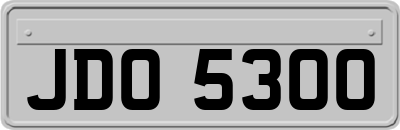 JDO 5300